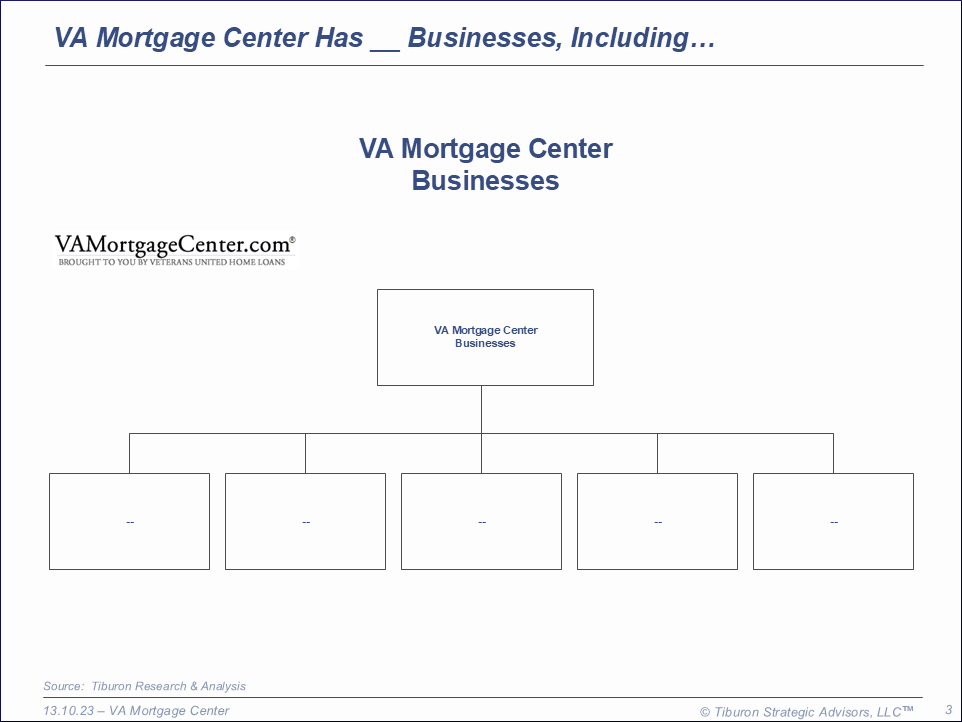 VA Mortgage Center Has __ Businesses, Including…

VA Mortgage Center Businesses

VAMortgageCenter.com®
BROUGHT TO YOU BY VETERANS UNITED HOME LOANS

VA Mortgage Center Businesses

--

--

--

--

--

Source: Tiburon Research & Analysis

13.10.23 – VA Mortgage Center

© Tiburon Strategic Advisors, LLC™

3